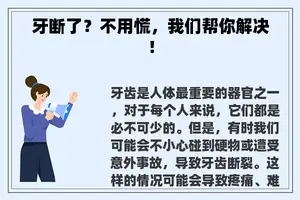 牙断了？不用慌，我们帮你解决！

牙齿是人体最重要的器官之一，对于每个人来说，它们都是必不可少的。但是，有时我们可能会不小心碰到硬物或遭受意外事故，导致牙齿断裂。这样的情况可能会导致疼痛、难